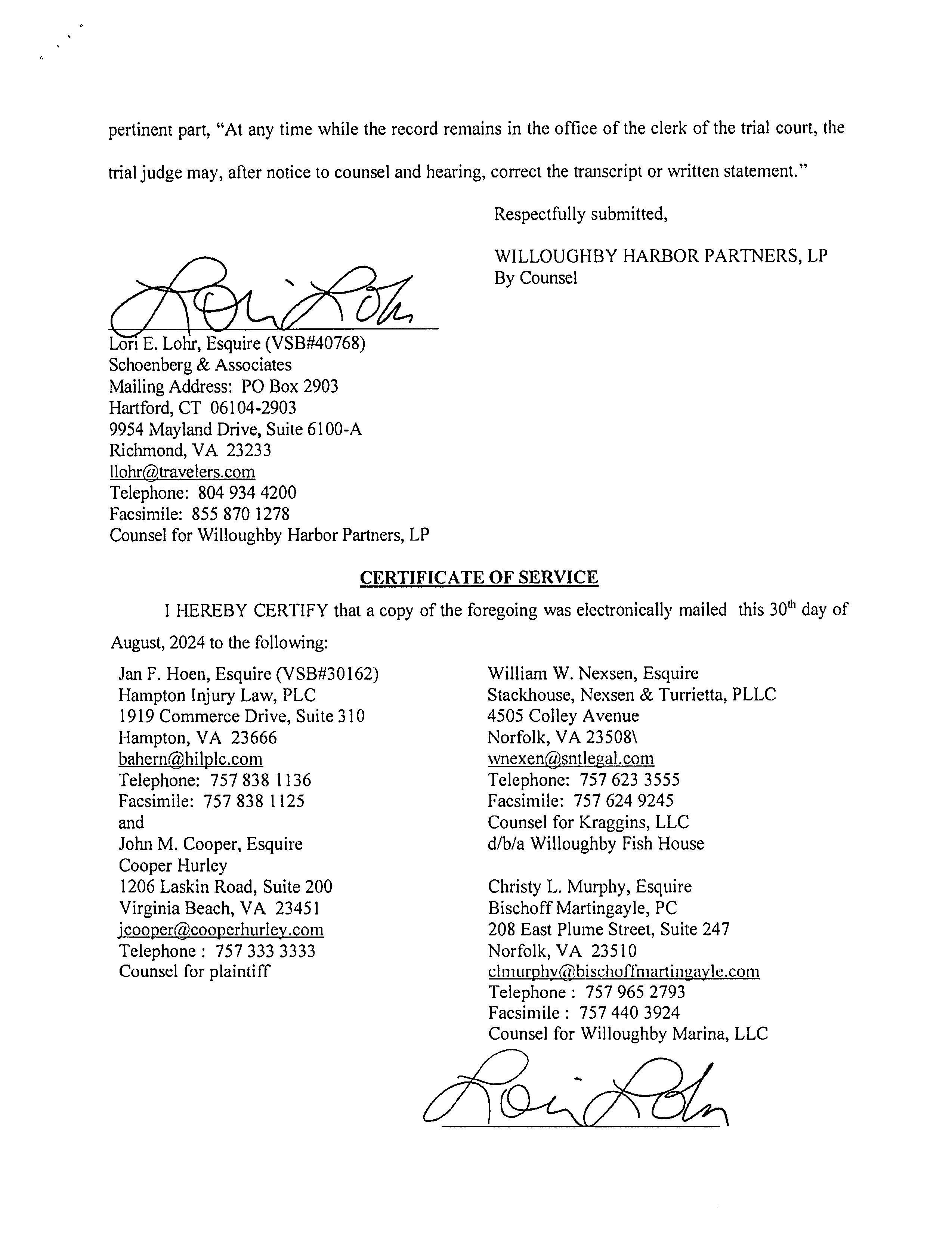 pertinent part, "At any time while the record remains in the office of the clerk of the trial court, the trial judge may, after notice to counsel and hearing, correct the transcript or written statement."

Respectfully submitted,

WILLOUGHBY HARBOR PARTNERS, LP
By Counsel

Lori Lohr

Lori E. Lohr, Esquire (VSB#40768)
Schoenberg & Associates
Mailing Address: PO Box 2903
Hartford, CT 06104-2903
9954 Mayland Drive, Suite 6100-A
Richmond, VA 23233
llohr@travelers.com
Telephone: 804 934 4200
Facsimile: 855 870 1278
Counsel for Willoughby Harbor Partners, LP

CERTIFICATE OF SERVICE

I HEREBY CERTIFY that a copy of the foregoing was electronically mailed this 30$^{th}$ day of August, 2024 to the following:

Jan F. Hoen, Esquire (VSB#30162)
Hampton Injury Law, PLC
1919 Commerce Drive, Suite 310
Hampton, VA 23666
bahern@hilplc.com
Telephone: 757 838 1136
Facsimile: 757 838 1125
and
John M. Cooper, Esquire
Cooper Hurley
1206 Laskin Road, Suite 200
Virginia Beach, VA 23451
jcooper@cooperhurley.com
Telephone : 757 333 3333
Counsel for plaintiff

William W. Nexsen, Esquire
Stackhouse, Nexsen & Turrietta, PLLC
4505 Colley Avenue
Norfolk, VA 23508\
wnexen@sntlegal.com
Telephone: 757 623 3555
Facsimile: 757 624 9245
Counsel for Kraggins, LLC
d/b/a Willoughby Fish House

Christy L. Murphy, Esquire
Bischoff Martingayle, PC
208 East Plume Street, Suite 247
Norfolk, VA 23510
clmurphy@bischoffmartingayle.com
Telephone : 757 965 2793
Facsimile : 757 440 3924
Counsel for Willoughby Marina, LLC

Lori Lohr